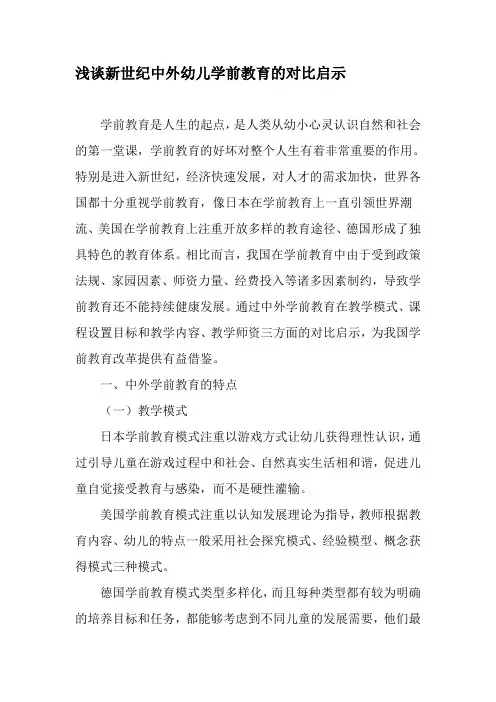 浅谈新世纪中外幼儿学前教育的对比启示

学前教育是人生的起点，是人类从幼小心灵认识自然和社会的第一堂课，学前教育的好坏对整个人生有着非常重要的作用。特别是进入新世纪，经济快速发展，对人才的需求加快，世界各国都十分重视学前教育，像日本在学前教育上一直引领世界潮流、美国在学前教育上注重开放多样的教育途径、德国形成了独具特色的教育体系。相比而言，我国在学前教育中由于受到政策法规、家园因素、师资力量、经费投入等诸多因素制约，导致学前教育还不能持续健康发展。通过中外学前教育在教学模式、课程设置目标和教学内容、教学师资三方面的对比启示，为我国学前教育改革提供有益借鉴。

一、中外学前教育的特点

（一）教学模式

日本学前教育模式注重以游戏方式让幼儿获得理性认识，通过引导儿童在游戏过程中和社会、自然真实生活相和谐，促进儿童自觉接受教育与感染，而不是硬性灌输。

美国学前教育模式注重以认知发展理论为指导，教师根据教育内容、幼儿的特点一般采用社会探究模式、经验模型、概念获得模式三种模式。

德国学前教育模式类型多样化，而且每种类型都有较为明确的培养目标和任务，都能够考虑到不同儿童的发展需要，他们最